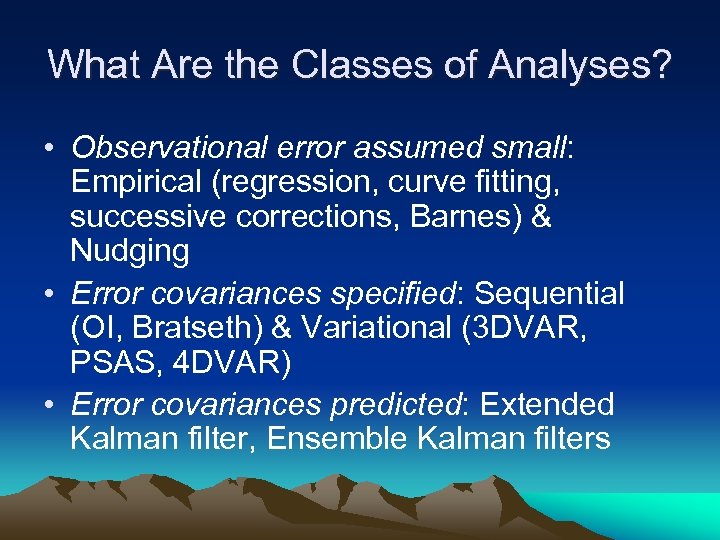 What Are the Classes of Analyses?

• Observational error assumed small: Empirical (regression, curve fitting, successive corrections, Barnes) & Nudging

• Error covariances specified: Sequential (OI, Bratseth) & Variational (3DVAR, PSAS, 4DVAR)

• Error covariances predicted: Extended Kalman filter, Ensemble Kalman filters